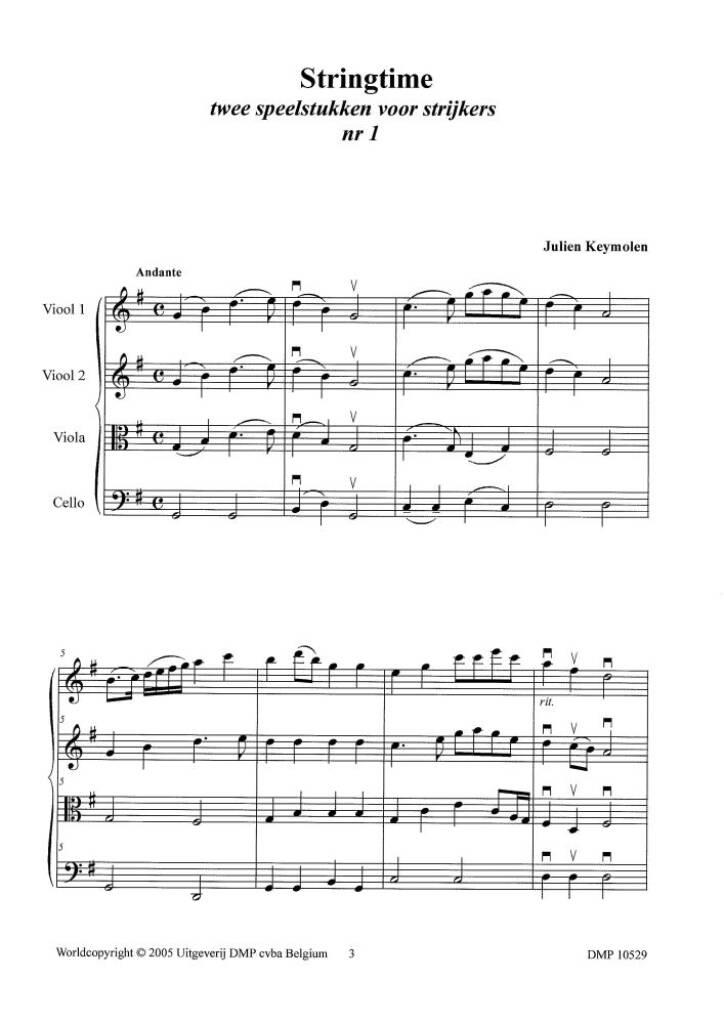 Stringtime
twee speelstukken voor strijkers
nr 1

Julien Keymolen

Andante

Viool 1

Viool 2

Viola

Cello

5

rit.

5

5

5

Worldcopyright © 2005 Uitgeverij DMP cvba Belgium 3 DMP 10529